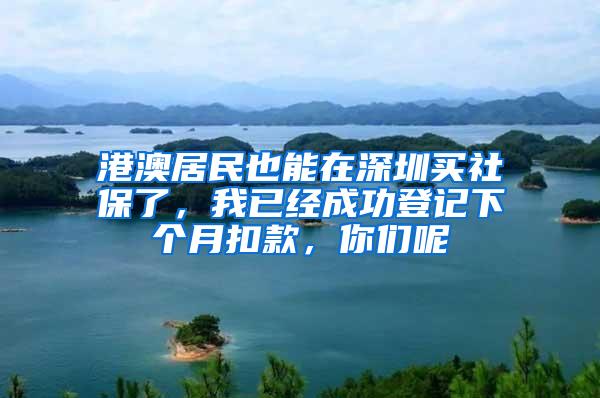 港澳居民也能在深圳买社保了，我已经成功登记下个月扣款，你们呢